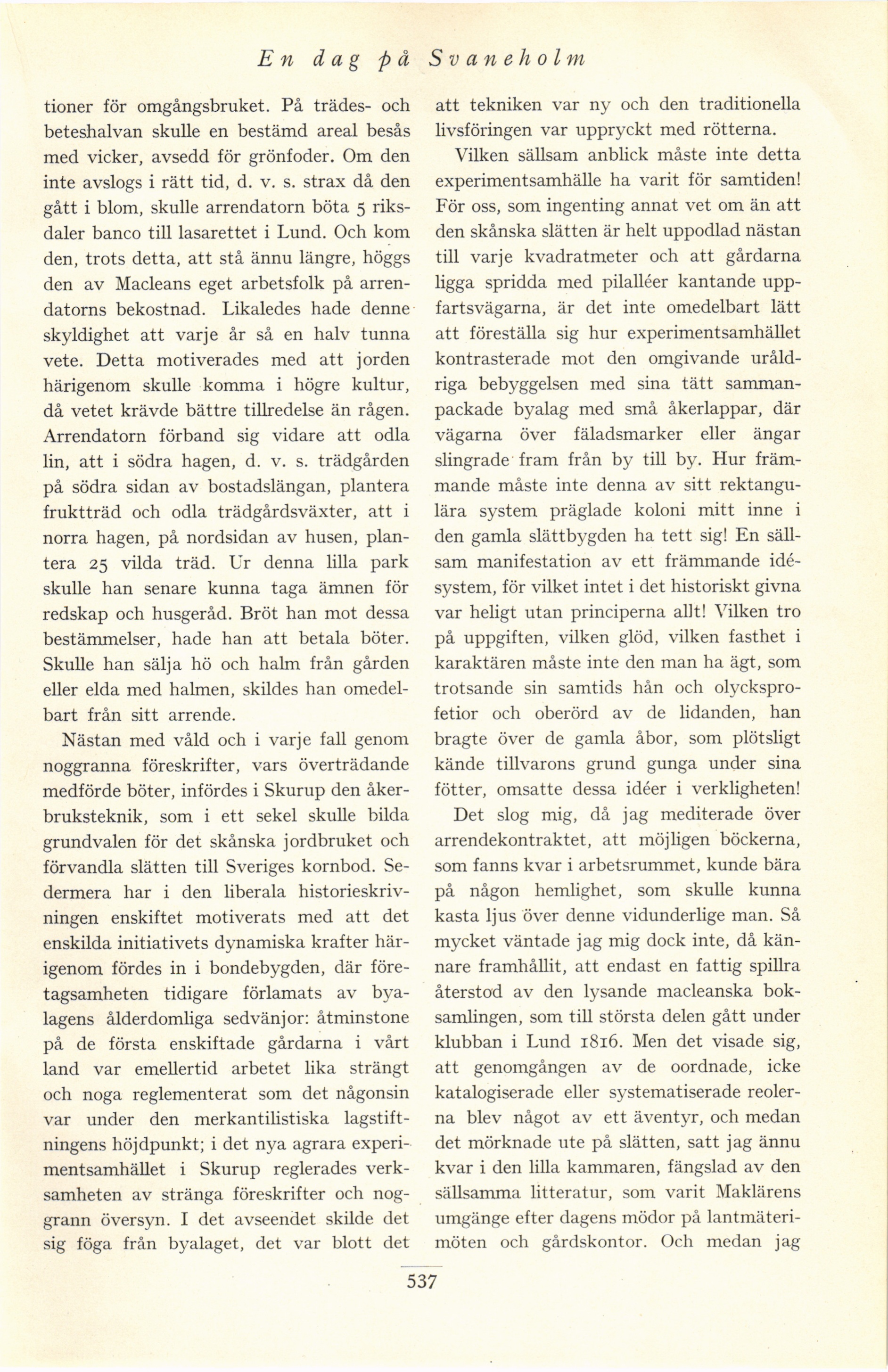 En dag på Svaneholm

tioner för omgångsbruket. På trädes- och beteshalvan skulle en bestämd areal besås med vicker, avsedd för grönfoder. Om den inte avslogs i rätt tid, d. v. s. strax då den gått i blom, skulle arrendatorn böta 5 riksdaler banco till lasarettet i Lund. Och kom den, trots detta, att stå ännu längre, höggs den av Macleans eget arbetsfolk på arrendatorns bekostnad. Likaledes hade denne skyldighet att varje år så en halv tunna vete. Detta motiverades med att jorden härigenom skulle komma i högre kultur, då vetet krävde bättre tillredelse än rågen. Arrendatorn förband sig vidare att odla lin, att i södra hagen, d. v. s. trädgården på södra sidan av bostadslängan, plantera fruktträd och odla trädgårdsväxter, att i norra hagen, på nordsidan av husen, plantera 25 vilda träd. Ur denna lilla park skulle han senare kunna taga ämnen för redskap och husgeråd. Bröt han mot dessa bestämmelser, hade han att betala böter. Skulle han sälja hö och halm från gården eller elda med halmen, skildes han omedelbart från sitt arrende.

Nästan med våld och i varje fall genom noggranna föreskrifter, vars överträdande medförde böter, infördes i Skurup den åkerbruksteknik, som i ett sekel skulle bilda grundvalen för det skånska jordbruket och förvandla slätten till Sveriges kornbod. Sedermera har i den liberala historieskrivningen enskiftet motiverats med att det enskilda initiativets dynamiska krafter härigenom fördes in i bondebygden, där företagsamheten tidigare förlamats av byalagens ålderdomliga sedvänjor: åtminstone på de första enskiftade gårdarna i vårt land var emellertid arbetet lika strängt och noga reglementerat som det någonsin var under den merkantilistiska lagstiftningens höjdpunkt; i det nya agrara experimentsamhället i Skurup reglerades verksamheten av stränga föreskrifter och noggrann översyn. I det avseendet skilde det sig föga från byalaget, det var blott det att tekniken var ny och den traditionella livsföringen var uppryckt med rötterna.

Vilken sällsam anblick måste inte detta experimentsamhälle ha varit för samtiden! För oss, som ingenting annat vet om än att den skånska slätten är helt uppodlad nästan till varje kvadratmeter och att gårdarna ligga spridda med pilalléer kantande uppfartsvägarna, är det inte omedelbart lätt att föreställa sig hur experimentsamhället kontrasterade mot den omgivande uråldriga bebyggelsen med sina tätt sammanpackade byalag med små åkerlappar, där vägarna över fäladsmarker eller ängar slingrade fram från by till by. Hur främmande måste inte denna av sitt rektangulära system präglade koloni mitt inne i den gamla slättbygden ha tett sig! En sällsam manifestation av ett främmande idésystem, för vilket intet i det historiskt givna var heligt utan principerna allt! Vilken tro på uppgiften, vilken glöd, vilken fasthet i karaktären måste inte den man ha ägt, som trotsande sin samtids hån och olycksprofetior och oberörd av de lidanden, han bragte över de gamla åbor, som plötsligt kände tillvarons grund gunga under sina fötter, omsatte dessa idéer i verkligheten!

Det slog mig, då jag mediterade över arrendekontraktet, att möjligen böckerna, som fanns kvar i arbetsrummet, kunde bära på någon hemlighet, som skulle kunna kasta ljus över denne vidunderlige man. Så mycket väntade jag mig dock inte, då kännare framhållit, att endast en fattig spillra återstod av den lysande macleanska boksamlingen, som till största delen gått under klubban i Lund 1816. Men det visade sig, att genomgången av de oordnade, icke katalogiserade eller systematiserade reolerna blev något av ett äventyr, och medan det mörknade ute på slätten, satt jag ännu kvar i den lilla kammaren, fängslad av den sällsamma litteratur, som varit Maklärens umgänge efter dagens mödor på lantmäterimöten och gårdskontor. Och medan jag

537